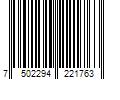 7 502294 221763